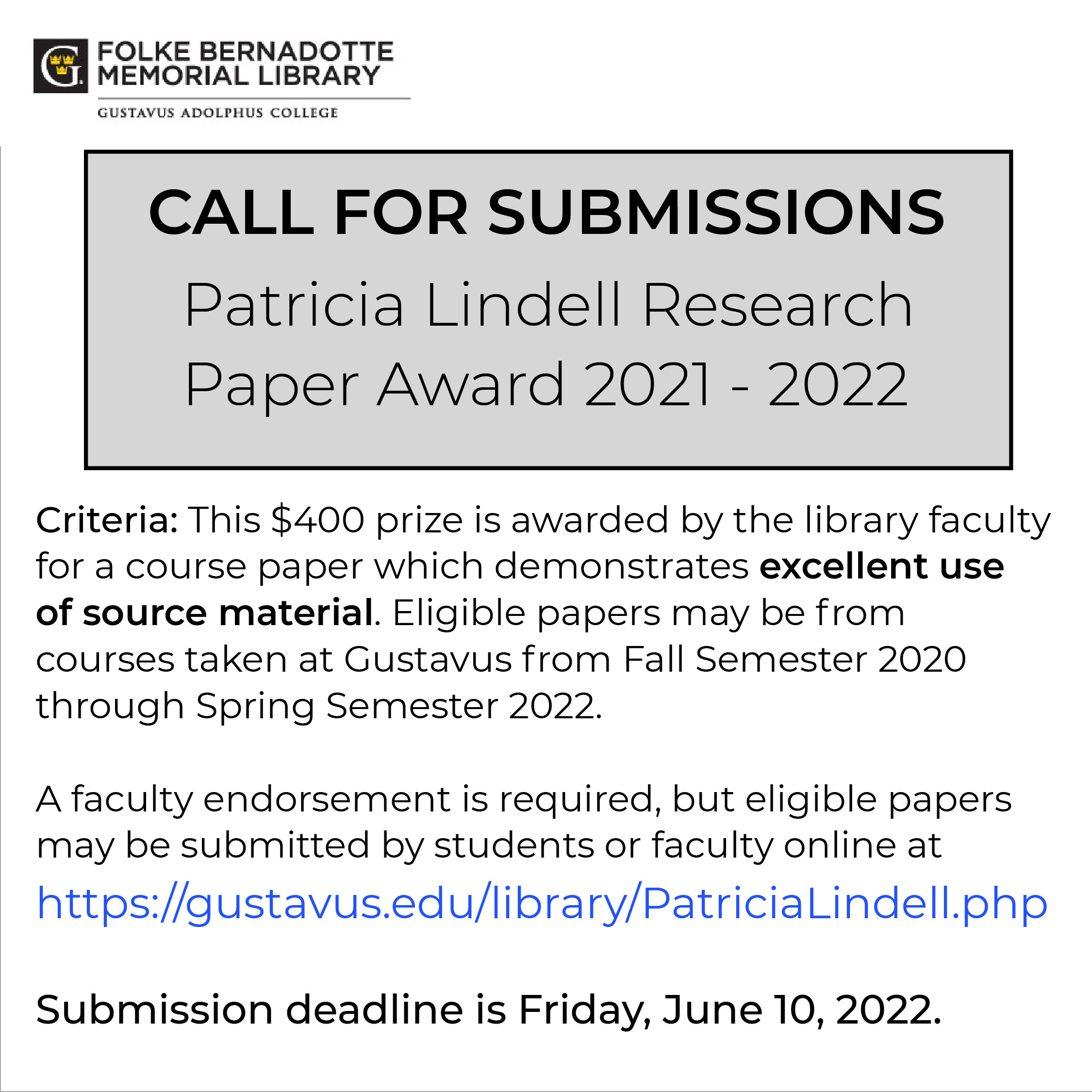 G

FOLKE BERNADOTTE MEMORIAL LIBRARY

GUSTAVUS ADOLPHUS COLLEGE

CALL FOR SUBMISSIONS

Patricia Lindell Research Paper Award 2021 - 2022

Criteria: This \$400 prize is awarded by the library faculty for a course paper which demonstrates excellent use of source material. Eligible papers may be from courses taken at Gustavus from Fall Semester 2020 through Spring Semester 2022.

A faculty endorsement is required, but eligible papers may be submitted by students or faculty online at https://gustavus.edu/library/PatriciaLindell.php

Submission deadline is Friday, June 10, 2022.